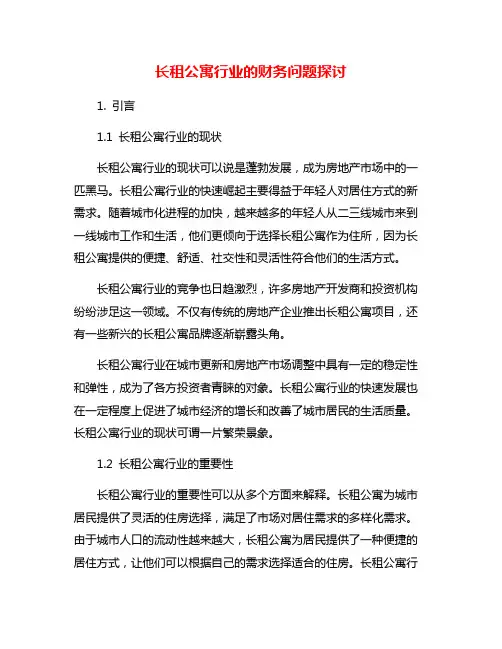 长租公寓行业的财务问题探讨

1. 引言

1.1 长租公寓行业的现状

长租公寓行业的现状可以说是蓬勃发展，成为房地产市场中的一匹黑马。长租公寓行业的快速崛起主要得益于年轻人对居住方式的新需求。随着城市化进程的加快，越来越多的年轻人从二三线城市来到一线城市工作和生活，他们更倾向于选择长租公寓作为住所，因为长租公寓提供的便捷、舒适、社交性和灵活性符合他们的生活方式。

长租公寓行业的竞争也日趋激烈，许多房地产开发商和投资机构纷纷涉足这一领域。不仅有传统的房地产企业推出长租公寓项目，还有一些新兴的长租公寓品牌逐渐崭露头角。

长租公寓行业在城市更新和房地产市场调整中具有一定的稳定性和弹性，成为了各方投资者青睐的对象。长租公寓行业的快速发展也在一定程度上促进了城市经济的增长和改善了城市居民的生活质量。长租公寓行业的现状可谓一片繁荣景象。

1.2 长租公寓行业的重要性

长租公寓行业的重要性可以从多个方面来解释。长租公寓为城市居民提供了灵活的住房选择，满足了市场对居住需求的多样化需求。由于城市人口的流动性越来越大，长租公寓为居民提供了一种便捷的居住方式，让他们可以根据自己的需求选择适合的住房。长租公寓行